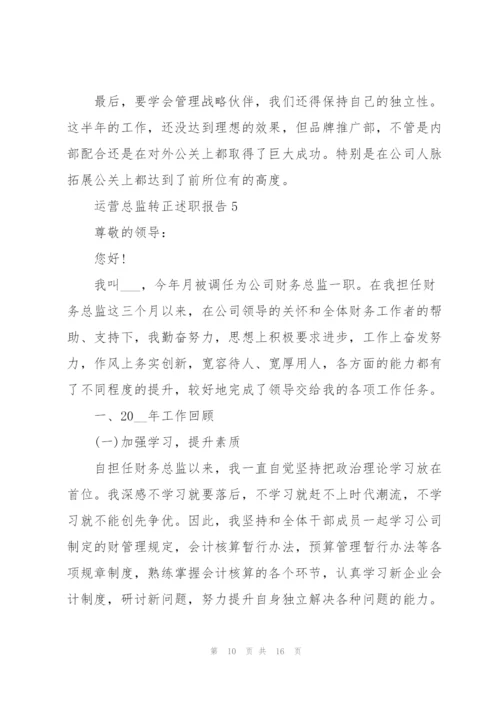 最后，要学会管理战略伙伴，我们还得保持自己的独立性。这半年的工作，还没达到理想的效果，但品牌推广部，不管是内部配合还是在对外公关上都取得了巨大成功。特别是在公司人脉拓展公关上都达到了前所位有的高度。

运营总监转正述职报告 5

尊敬的领导：

您好！

我叫___，今年月被调任为公司财务总监一职。在我担任财务总监这三个月以来，在公司领导的关怀和全体财务工作者的帮助、支持下，我勤奋努力，思想上积极要求进步，工作上奋发努力，作风上务实创新，宽容待人、宽厚用人，各方面的能力都有了不同程度的提升，较好地完成了领导交给我的各项工作任务。

一、20__年工作回顾

(一)加强学习，提升素质

自担任财务总监以来，我一直自觉坚持把政治理论学习放在首位。我深感不学习就要落后，不学习就赶不上时代潮流，不学习就不能创先争优。因此，我坚持和全体干部成员一起学习公司制定的财管理规定，会计核算暂行办法，预算管理暂行办法等各项规章制度，熟练掌握会计核算的各个环节，认真学习新企业会计制度，研讨新问题，努力提升自身独立解决各种问题的能力。

第 10 页 共 16 页